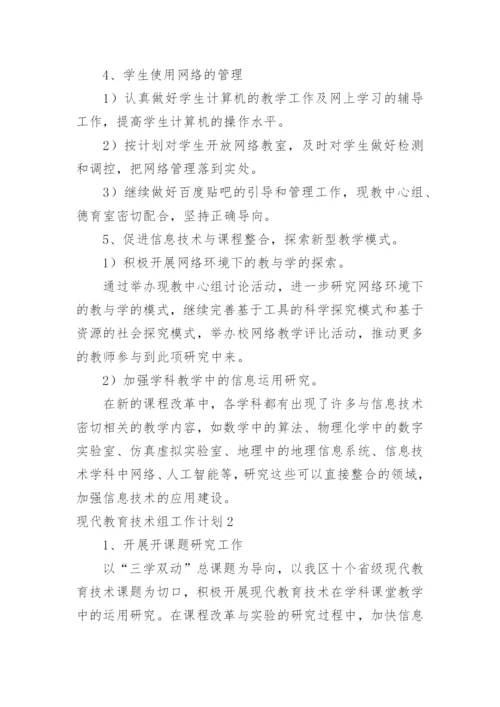 4、学生使用网络的管理

1）认真做好学生计算机的教学工作及网上学习的辅导工作，提高学生计算机的操作水平。

2）按计划对学生开放网络教室，及时对学生做好检测和调控，把网络管理落到实处。

3）继续做好百度贴吧的引导和管理工作，现教中心组、德育室密切配合，坚持正确导向。

5、促进信息技术与课程整合，探索新型教学模式。

1）积极开展网络环境下的教与学的探索。

通过举办现教中心组讨论活动，进一步研究网络环境下的教与学的模式，继续完善基于工具的科学探究模式和基于资源的社会探究模式，举办校网络教学评比活动，推动更多的教师参与到此项研究中来。

2）加强学科教学中的信息运用研究。

在新的课程改革中，各学科都有出现了许多与信息技术密切相关的教学内容，如数学中的算法、物理化学中的数字实验室、仿真虚拟实验室、地理中的地理信息系统、信息技术学科中网络、人工智能等，研究这些可以直接整合的领域，加强信息技术的应用建设。

现代教育技术组工作计划2

1、开展开课题研究工作

以“三学双动”总课题为导向，以我区十个省级现代教育技术课题为切口，积极开展现代教育技术在学科课堂教学中的运用研究。在课程改革与实验的研究过程中，加快信息